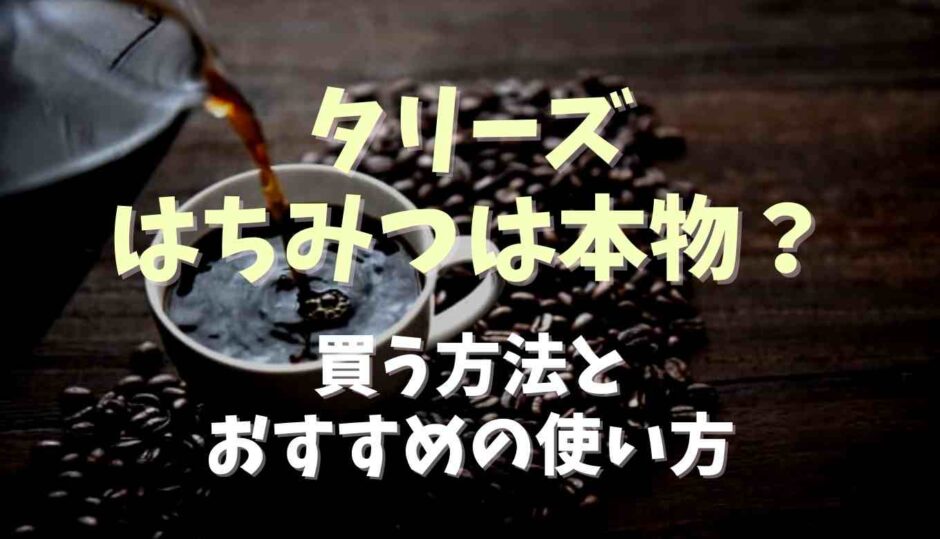 タリーズ
はちみつは本物？

買う方法と
おすすめの使い方